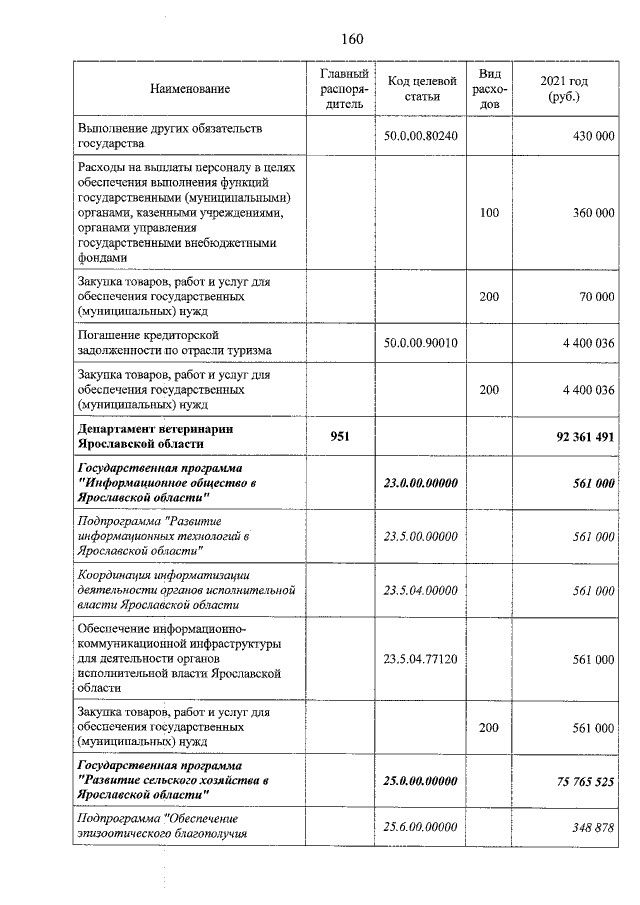 160

| Наименование | Главный распорядитель | Код целевой статьи | Вид расходов | 2021 год (руб.) |
|---|---|---|---|---|
| Выполнение других обязательств государства | | 50.0.00.80240 | | 430 000 |
| Расходы на выплаты персоналу в целях обеспечения выполнения функций государственными (муниципальными) органами, казенными учреждениями, органами управления государственными внебюджетными фондами | | | 100 | 360 000 |
| Закупка товаров, работ и услуг для обеспечения государственных (муниципальных) нужд | | | 200 | 70 000 |
| Погашение кредиторской задолженности по отрасли туризма | | 50.0.00.90010 | | 4 400 036 |
| Закупка товаров, работ и услуг для обеспечения государственных (муниципальных) нужд | | | 200 | 4 400 036 |
| Департамент ветеринарии Ярославской области | 951 | | | 92 361 491 |
| Государственная программа "Информационное общество в Ярославской области" | | 23.0.00.00000 | | 561 000 |
| Подпрограмма "Развитие информационных технологий в Ярославской области" | | 23.5.00.00000 | | 561 000 |
| Координация информатизации деятельности органов исполнительной власти Ярославской области | | 23.5.04.00000 | | 561 000 |
| Обеспечение информационно-коммуникационной инфраструктуры для деятельности органов исполнительной власти Ярославской области | | 23.5.04.77120 | | 561 000 |
| Закупка товаров, работ и услуг для обеспечения государственных (муниципальных) нужд | | | 200 | 561 000 |
| Государственная программа "Развитие сельского хозяйства в Ярославской области" | | 25.0.00.00000 | | 75 765 525 |
| Подпрограмма "Обеспечение эпизоотического благополучия | | 25.6.00.00000 | | 348 878 |